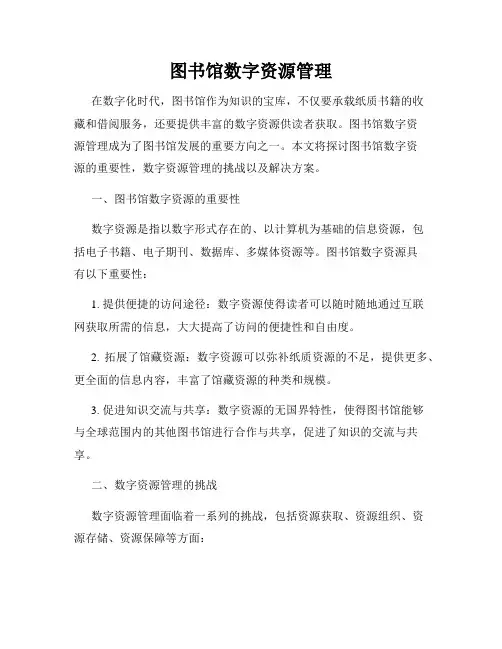 图书馆数字资源管理

在数字化时代，图书馆作为知识的宝库，不仅要承载纸质书籍的收藏和借阅服务，还要提供丰富的数字资源供读者获取。图书馆数字资源管理成为了图书馆发展的重要方向之一。本文将探讨图书馆数字资源的重要性，数字资源管理的挑战以及解决方案。

一、图书馆数字资源的重要性

数字资源是指以数字形式存在的、以计算机为基础的信息资源，包括电子书籍、电子期刊、数据库、多媒体资源等。图书馆数字资源具有以下重要性：

1. 提供便捷的访问途径：数字资源使得读者可以随时随地通过互联网获取所需的信息，大大提高了访问的便捷性和自由度。

2. 拓展了馆藏资源：数字资源可以弥补纸质资源的不足，提供更多、更全面的信息内容，丰富了馆藏资源的种类和规模。

3. 促进知识交流与共享：数字资源的无国界特性，使得图书馆能够与全球范围内的其他图书馆进行合作与共享，促进了知识的交流与共享。

二、数字资源管理的挑战

数字资源管理面临着一系列的挑战，包括资源获取、资源组织、资源存储、资源保障等方面：